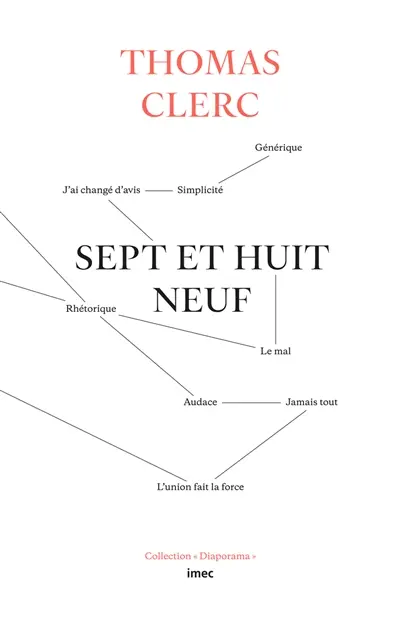 THOMAS CLERC

Générique

J'ai changé d'avis

Simplicité

SEPT ET HUIT NEUF

Rhétorique

Le mal

Audace

Jamais tout

L'union fait la force

Collection « Diaporama »

imec